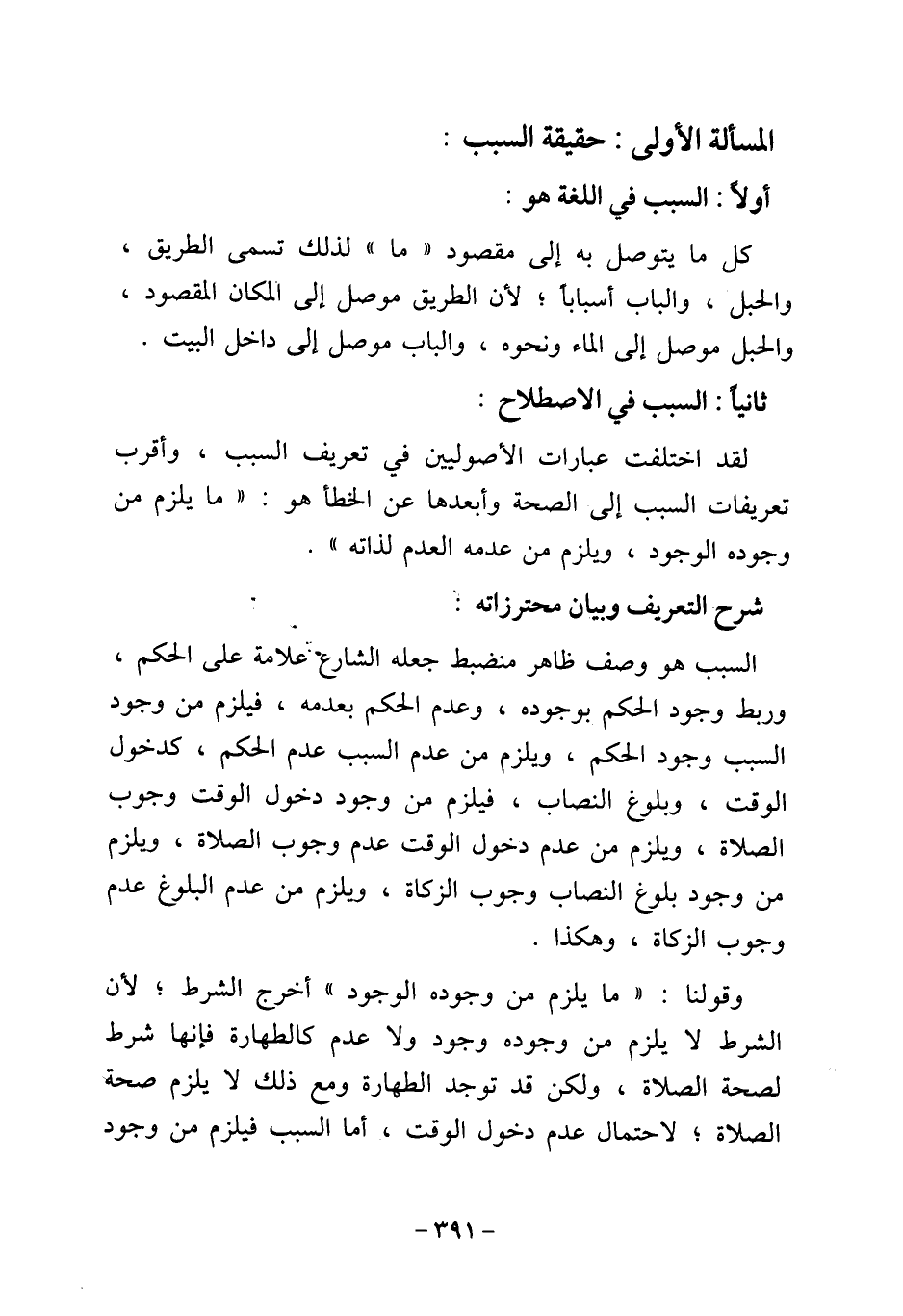 المسألة الأولى : حقيقة السبب :

أولاً : السبب في اللغة هو :

كل ما يتوصل به إلى مقصود « ما » لذلك تسمى الطريق ، والحبل ، والباب أسباباً ؛ لأن الطريق موصل إلى المكان المقصود ، والحبل موصل إلى الماء ونحوه ، والباب موصل إلى داخل البيت .

ثانياً : السبب في الاصطلاح :

لقد اختلفت عبارات الأصوليين في تعريف السبب ، وأقرب تعريفات السبب إلى الصحة وأبعدها عن الخطأ هو : « ما يلزم من وجوده الوجود ، ويلزم من عدمه العدم لذاته » .

شرح التعريف وبيان محترزاته :

السبب هو وصف ظاهر منضبط جعله الشارع علامة على الحكم ، وربط وجود الحكم بوجوده ، وعدم الحكم بعدمه ، فيلزم من وجود السبب وجود الحكم ، ويلزم من عدم السبب عدم الحكم ، كدخول الوقت ، وبلوغ النصاب ، فيلزم من وجود دخول الوقت وجوب الصلاة ، ويلزم من عدم دخول الوقت عدم وجوب الصلاة ، ويلزم من وجود بلوغ النصاب وجوب الزكاة ، ويلزم من عدم البلوغ عدم وجوب الزكاة ، وهكذا .

وقولنا : « ما يلزم من وجوده الوجود » أخرج الشرط ؛ لأن الشرط لا يلزم من وجوده وجود ولا عدم كالطهارة فإنها شرط لصحة الصلاة ، ولكن قد توجد الطهارة ومع ذلك لا يلزم صحة الصلاة ؛ لاحتمال عدم دخول الوقت ، أما السبب فيلزم من وجود

- ٣٩١ -